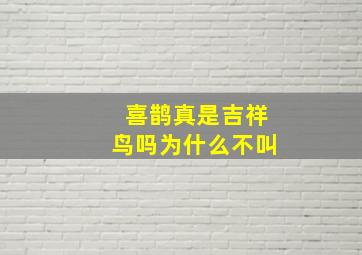 喜鹊真是吉祥鸟吗为什么不叫